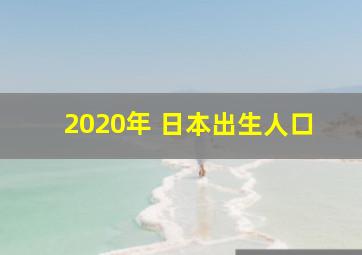 2020年 日本出生人口